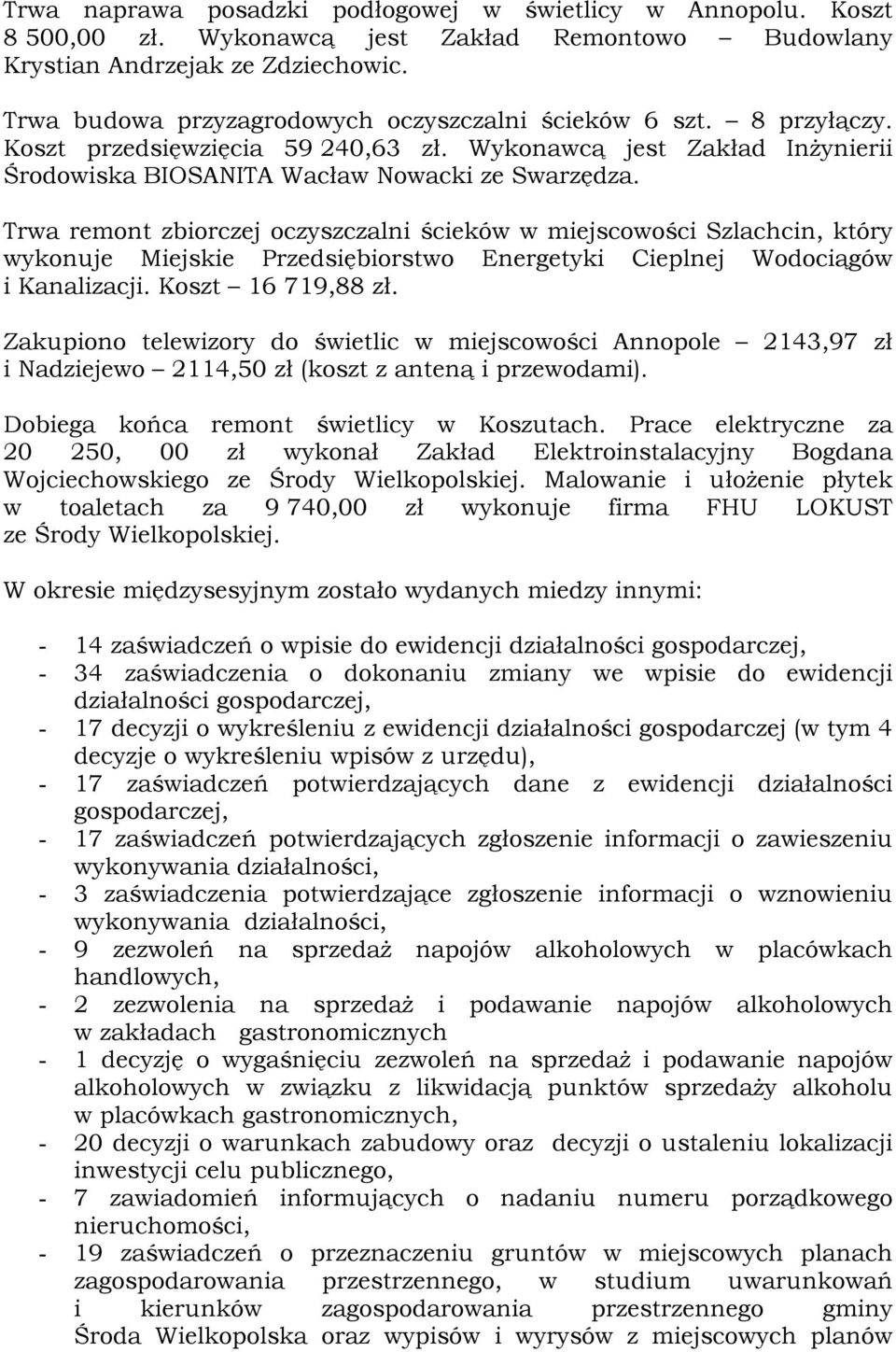 Trwa naprawa posadzki podłogowej w świetlicy w Annopolu. Koszt 8 500,00 zł. Wykonawcą jest Zakład Remontowo – Budowlany Krystian Andrzejak ze Zdziechowic.

Trwa budowa przyzagrodowych oczyszczalni ścieków 6 szt. – 8 przyłączy. Koszt przedsięwzięcia 59 240,63 zł. Wykonawcą jest Zakład Inżynierii Środowiska BIOSANITA Wacław Nowacki ze Swarzędza.

Trwa remont zbiorczej oczyszczalni ścieków w miejscowości Szlachcin, który wykonuje Miejskie Przedsiębiorstwo Energetyki Cieplnej Wodociągów i Kanalizacji. Koszt – 16 719,88 zł.

Zakupiono telewizory do świetlic w miejscowości Annopole – 2143,97 zł i Nadziejewo – 2114,50 zł (koszt z anteną i przewodami).

Dobiega końca remont świetlicy w Koszutach. Prace elektryczne za 20 250, 00 zł wykonał Zakład Elektroinstalacyjny Bogdana Wojciechowskiego ze Środy Wielkopolskiej. Malowanie i ułożenie płytek w toaletach za 9 740,00 zł wykonuje firma FHU LOKUST ze Środy Wielkopolskiej.

W okresie międzysesyjnym zostało wydanych miedzy innymi:

- 14 zaświadczeń o wpisie do ewidencji działalności gospodarczej,
- 34 zaświadczenia o dokonaniu zmiany we wpisie do ewidencji działalności gospodarczej,
- 17 decyzji o wykreśleniu z ewidencji działalności gospodarczej (w tym 4 decyzje o wykreśleniu wpisów z urzędu),
- 17 zaświadczeń potwierdzających dane z ewidencji działalności gospodarczej,
- 17 zaświadczeń potwierdzających zgłoszenie informacji o zawieszeniu wykonywania działalności,
- 3 zaświadczenia potwierdzające zgłoszenie informacji o wznowieniu wykonywania działalności,
- 9 zezwoleń na sprzedaż napojów alkoholowych w placówkach handlowych,
- 2 zezwolenia na sprzedaż i podawanie napojów alkoholowych w zakładach gastronomicznych
- 1 decyzję o wygaśnięciu zezwoleń na sprzedaż i podawanie napojów alkoholowych w związku z likwidacją punktów sprzedaży alkoholu w placówkach gastronomicznych,
- 20 decyzji o warunkach zabudowy oraz decyzji o ustaleniu lokalizacji inwestycji celu publicznego,
- 7 zawiadomień informujących o nadaniu numeru porządkowego nieruchomości,
- 19 zaświadczeń o przeznaczeniu gruntów w miejscowych planach zagospodarowania przestrzennego, w studium uwarunkowań i kierunków zagospodarowania przestrzennego gminy Środa Wielkopolska oraz wypisów i wyrysów z miejscowych planów